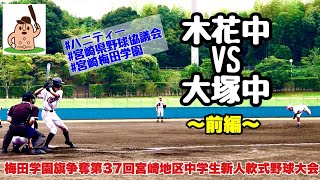 #ハニティー
#宮崎県野球協議会
#宮崎梅田学園

木花中
VS
大塚中
〜前編〜

梅田学園旗争奪第37回宮崎地区中学生新人軟式野球大会